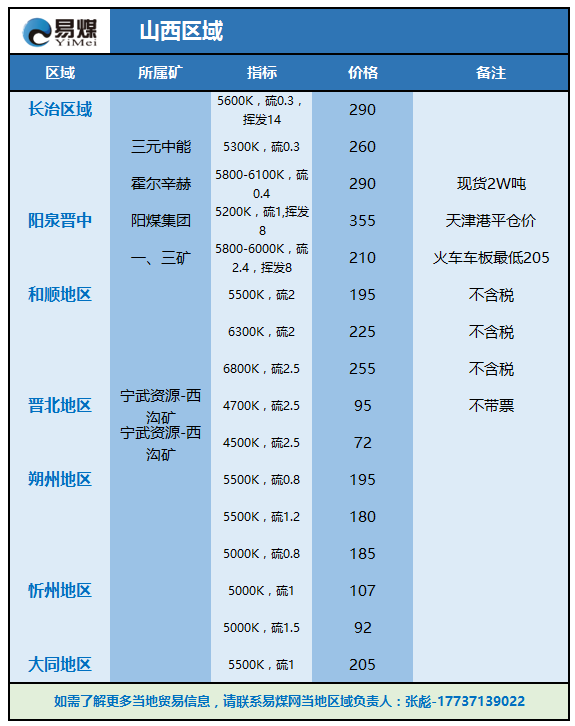 易煤
YiMei
山西区域

| 区域 | 所属矿 | 指标 | 价格 | 备注 |
|---|---|---|---|---|
| 长治区域 | | 5600K，硫0.3，挥发14 | 290 | |
| | 三元中能 | 5300K，硫0.3 | 260 | |
| | 霍尔辛赫 | 5800-6100K，硫0.4 | 290 | 现货2W吨 |
| 阳泉晋中 | 阳煤集团 | 5200K，硫1,挥发8 | 355 | 天津港平仓价 |
| | 一、三矿 | 5800-6000K，硫2.4，挥发8 | 210 | 火车车板最低205 |
| 和顺地区 | | 5500K，硫2 | 195 | 不含税 |
| | | 6300K，硫2 | 225 | 不含税 |
| | | 6800K，硫2.5 | 255 | 不含税 |
| 晋北地区 | 宁武资源-西沟矿 | 4700K，硫2.5 | 95 | 不带票 |
| | 宁武资源-西沟矿 | 4500K，硫2.5 | 72 | |
| 朔州地区 | | 5500K，硫0.8 | 195 | |
| | | 5500K，硫1.2 | 180 | |
| | | 5000K，硫0.8 | 185 | |
| 忻州地区 | | 5000K，硫1 | 107 | |
| | | 5000K，硫1.5 | 92 | |
| 大同地区 | | 5500K，硫1 | 205 | |

如需了解更多当地贸易信息，请联系易煤网当地区域负责人：张彪-17737139022